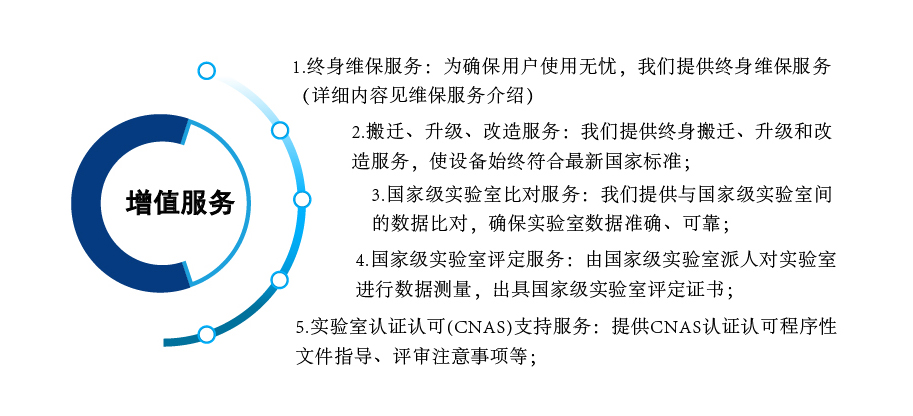 增值服务

1.终身维保服务：为确保用户使用无忧，我们提供终身维保服务（详细内容见维保服务介绍）

2.搬迁、升级、改造服务：我们提供终身搬迁、升级和改造服务，使设备始终符合最新国家标准；

3.国家级实验室比对服务：我们提供与国家级实验室间的数据比对，确保实验室数据准确、可靠；

4.国家级实验室评定服务：由国家级实验室派人对实验室进行数据测量，出具国家级实验室评定证书；

5.实验室认证认可(CNAS)支持服务：提供CNAS认证认可程序性文件指导、评审注意事项等；